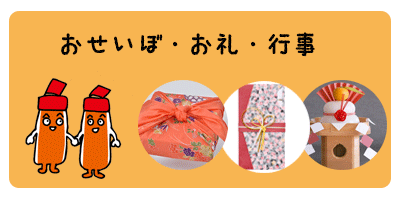 おせいぼ・おれ・行事